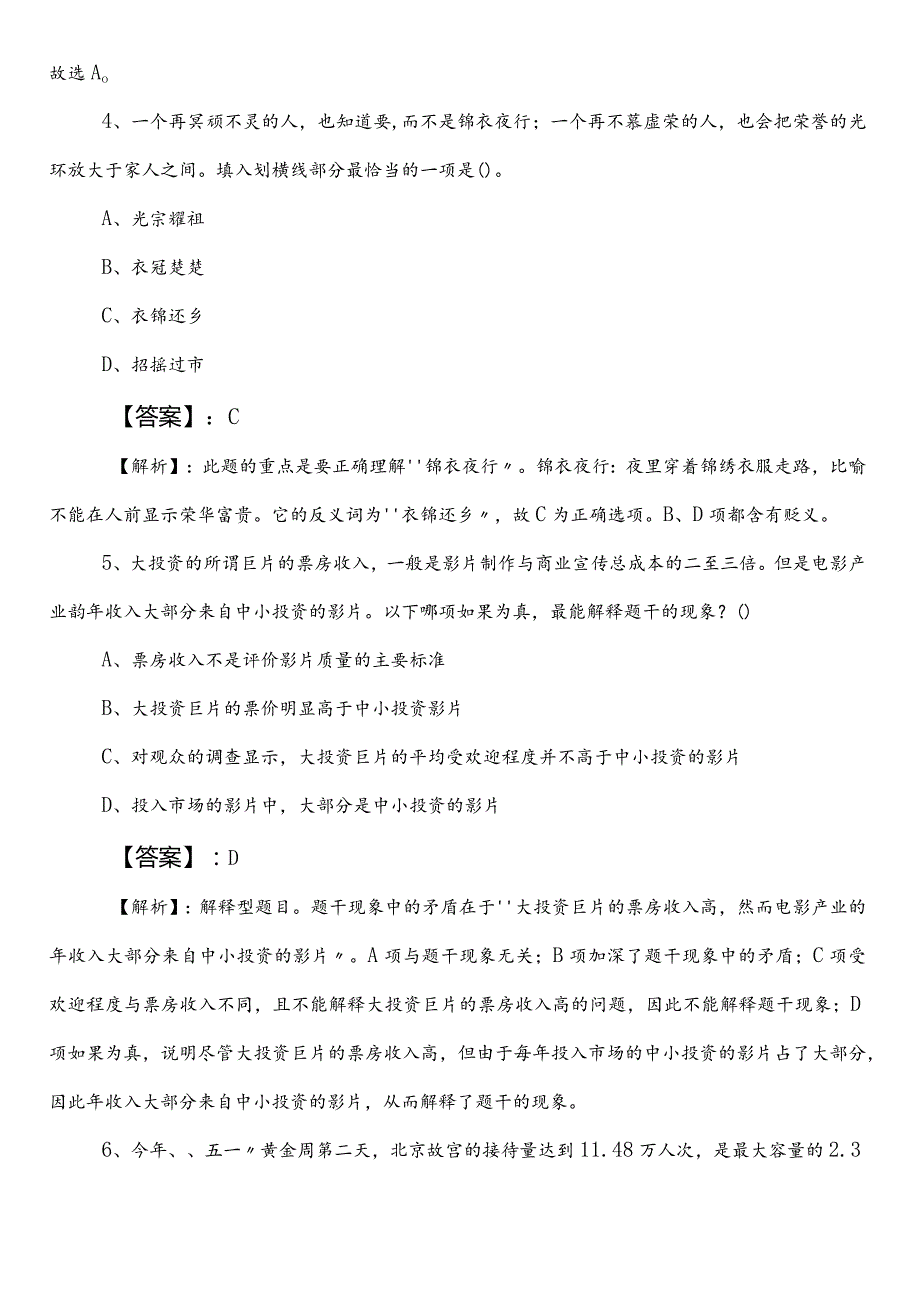 故选A。

4、一个再冥顽不灵的人，也知道要,而不是锦衣夜行；一个再不慕虚荣的人，也会把荣誉的光环放大于家人之间。填入划横线部分最恰当的一项是()。

A、光宗耀祖

B、衣冠楚楚

C、衣锦还乡

D、招摇过市

【答案】：C

【解析】：此题的重点是要正确理解''锦衣夜行〃。锦衣夜行：夜里穿着锦绣衣服走路，比喻不能在人前显示荣华富贵。它的反义词为''衣锦还乡〃，故C为正确选项。B、D项都含有贬义。

5、大投资的所谓巨片的票房收入，一般是影片制作与商业宣传总成本的二至三倍。但是电影产业韵年收入大部分来自中小投资的影片。以下哪项如果为真，最能解释题干的现象？()

A、票房收入不是评价影片质量的主要标准

B、大投资巨片的票价明显高于中小投资影片

C、对观众的调查显示，大投资巨片的平均受欢迎程度并不高于中小投资的影片

D、投入市场的影片中，大部分是中小投资的影片

【答案】：D

【解析】：解释型题目。题干现象中的矛盾在于''大投资巨片的票房收入高，然而电影产业的年收入大部分来自中小投资的影片〃。A项与题干现象无关；B项加深了题干现象中的矛盾；C项受欢迎程度与票房收入不同，且不能解释大投资巨片的票房收入高的问题，因此不能解释题干现象；D项如果为真，说明尽管大投资巨片的票房收入高，但由于每年投入市场的中小投资的影片占了大部分，因此年收入大部分来自中小投资的影片，从而解释了题干的现象。

6、今年、、五一〃黄金周第二天，北京故宫的接待量达到11.48万人次，是最大容量的2.3